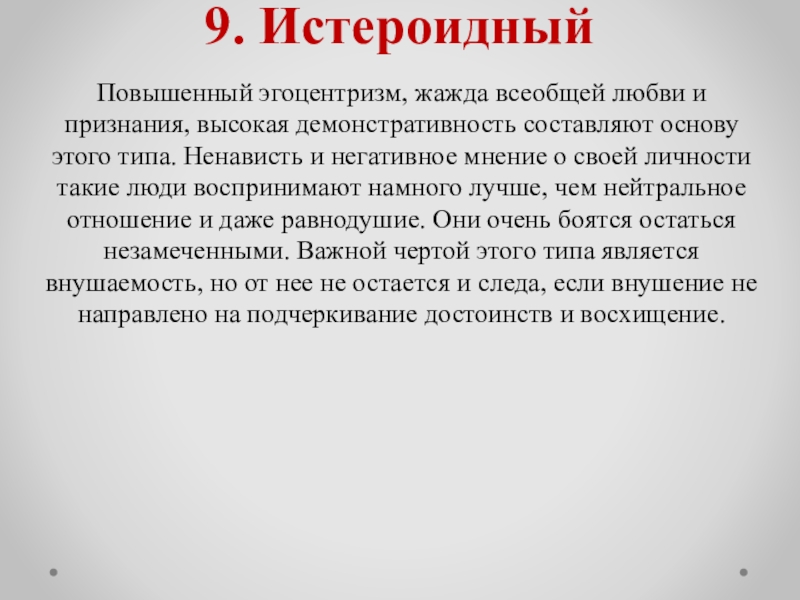 9. Истероидный

Повышенный эгоцентризм, жажда всеобщей любви и признания, высокая демонстративность составляют основу этого типа. Ненависть и негативное мнение о своей личности такие люди воспринимают намного лучше, чем нейтральное отношение и даже равнодушие. Они очень боятся остаться незамеченными. Важной чертой этого типа является внушаемость, но от нее не остается и следа, если внушение не направлено на подчеркивание достоинств и восхищение.